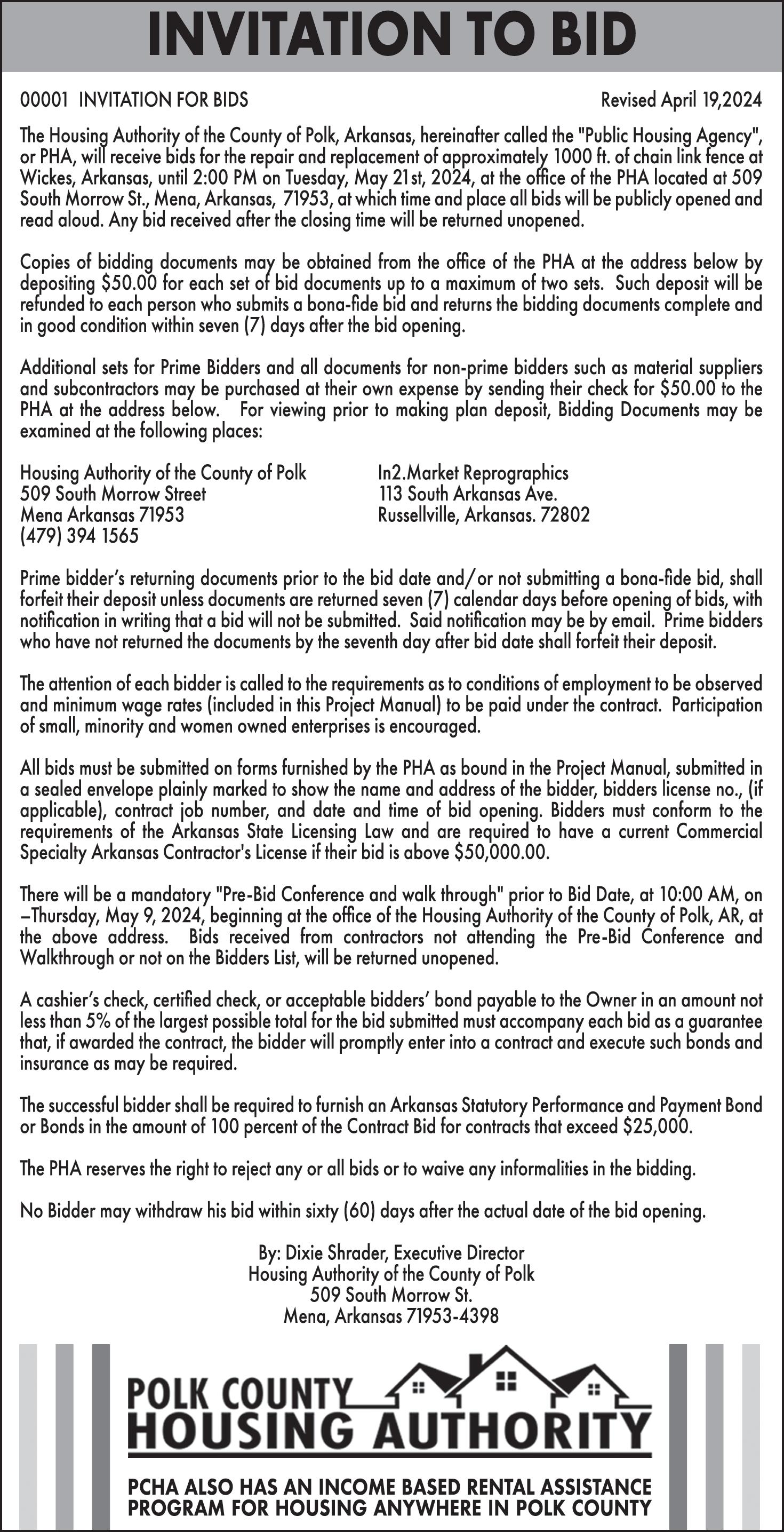 INVITATION TO BID

00001 INVITATION FOR BIDS

Revised April 19,2024

The Housing Authority of the County of Polk, Arkansas, hereinafter called the "Public Housing Agency", or PHA, will receive bids for the repair and replacement of approximately 1000 ft. of chain link fence at Wickes, Arkansas, until 2:00 PM on Tuesday, May 21st, 2024, at the office of the PHA located at 509 South Morrow St., Mena, Arkansas, 71953, at which time and place all bids will be publicly opened and read aloud. Any bid received after the closing time will be returned unopened.

Copies of bidding documents may be obtained from the office of the PHA at the address below by depositing $50.00 for each set of bid documents up to a maximum of two sets. Such deposit will be refunded to each person who submits a bona-fide bid and returns the bidding documents complete and in good condition within seven (7) days after the bid opening.

Additional sets for Prime Bidders and all documents for non-prime bidders such as material suppliers and subcontractors may be purchased at their own expense by sending their check for $50.00 to the PHA at the address below. For viewing prior to making plan deposit, Bidding Documents may be examined at the following places:

Housing Authority of the County of Polk
509 South Morrow Street
Mena Arkansas 71953
(479) 394 1565

In2.Market Reprographics
113 South Arkansas Ave.
Russellville, Arkansas. 72802

Prime bidder's returning documents prior to the bid date and/or not submitting a bona-fide bid, shall forfeit their deposit unless documents are returned seven (7) calendar days before opening of bids, with notification in writing that a bid will not be submitted. Said notification may be by email. Prime bidders who have not returned the documents by the seventh day after bid date shall forfeit their deposit.

The attention of each bidder is called to the requirements as to conditions of employment to be observed and minimum wage rates (included in this Project Manual) to be paid under the contract. Participation of small, minority and women owned enterprises is encouraged.

All bids must be submitted on forms furnished by the PHA as bound in the Project Manual, submitted in a sealed envelope plainly marked to show the name and address of the bidder, bidders license no., (if applicable), contract job number, and date and time of bid opening. Bidders must conform to the requirements of the Arkansas State Licensing Law and are required to have a current Commercial Specialty Arkansas Contractor's License if their bid is above $50,000.00.

There will be a mandatory "Pre-Bid Conference and walk through" prior to Bid Date, at 10:00 AM, on –Thursday, May 9, 2024, beginning at the office of the Housing Authority of the County of Polk, AR, at the above address. Bids received from contractors not attending the Pre-Bid Conference and Walkthrough or not on the Bidders List, will be returned unopened.

A cashier's check, certified check, or acceptable bidders' bond payable to the Owner in an amount not less than 5% of the largest possible total for the bid submitted must accompany each bid as a guarantee that, if awarded the contract, the bidder will promptly enter into a contract and execute such bonds and insurance as may be required.

The successful bidder shall be required to furnish an Arkansas Statutory Performance and Payment Bond or Bonds in the amount of 100 percent of the Contract Bid for contracts that exceed $25,000.

The PHA reserves the right to reject any or all bids or to waive any informalities in the bidding.

No Bidder may withdraw his bid within sixty (60) days after the actual date of the bid opening.

By: Dixie Shrader, Executive Director
Housing Authority of the County of Polk
509 South Morrow St.
Mena, Arkansas 71953-4398

POLK COUNTY
HOUSING AUTHORITY

PCHA ALSO HAS AN INCOME BASED RENTAL ASSISTANCE PROGRAM FOR HOUSING ANYWHERE IN POLK COUNTY